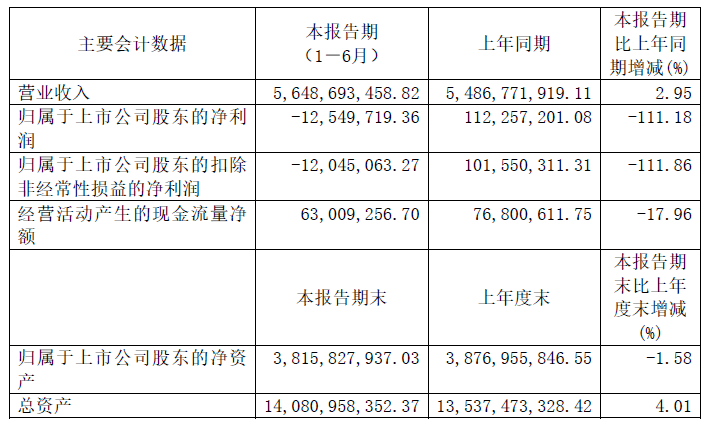 | 主要会计数据 | 本报告期（1－6月） | 上年同期 | 本报告期比上年同期增减(%) |
|---|---|---|---|
| 营业收入 | 5,648,693,458.82 | 5,486,771,919.11 | 2.95 |
| 归属于上市公司股东的净利润 | -12,549,719.36 | 112,257,201.08 | -111.18 |
| 归属于上市公司股东的扣除非经常性损益的净利润 | -12,045,063.27 | 101,550,311.31 | -111.86 |
| 经营活动产生的现金流量净额 | 63,009,256.70 | 76,800,611.75 | -17.96 |
|  | 本报告期末 | 上年度末 | 本报告期末比上年度末增减(%) |
| 归属于上市公司股东的净资产 | 3,815,827,937.03 | 3,876,955,846.55 | -1.58 |
| 总资产 | 14,080,958,352.37 | 13,537,473,328.42 | 4.01 |